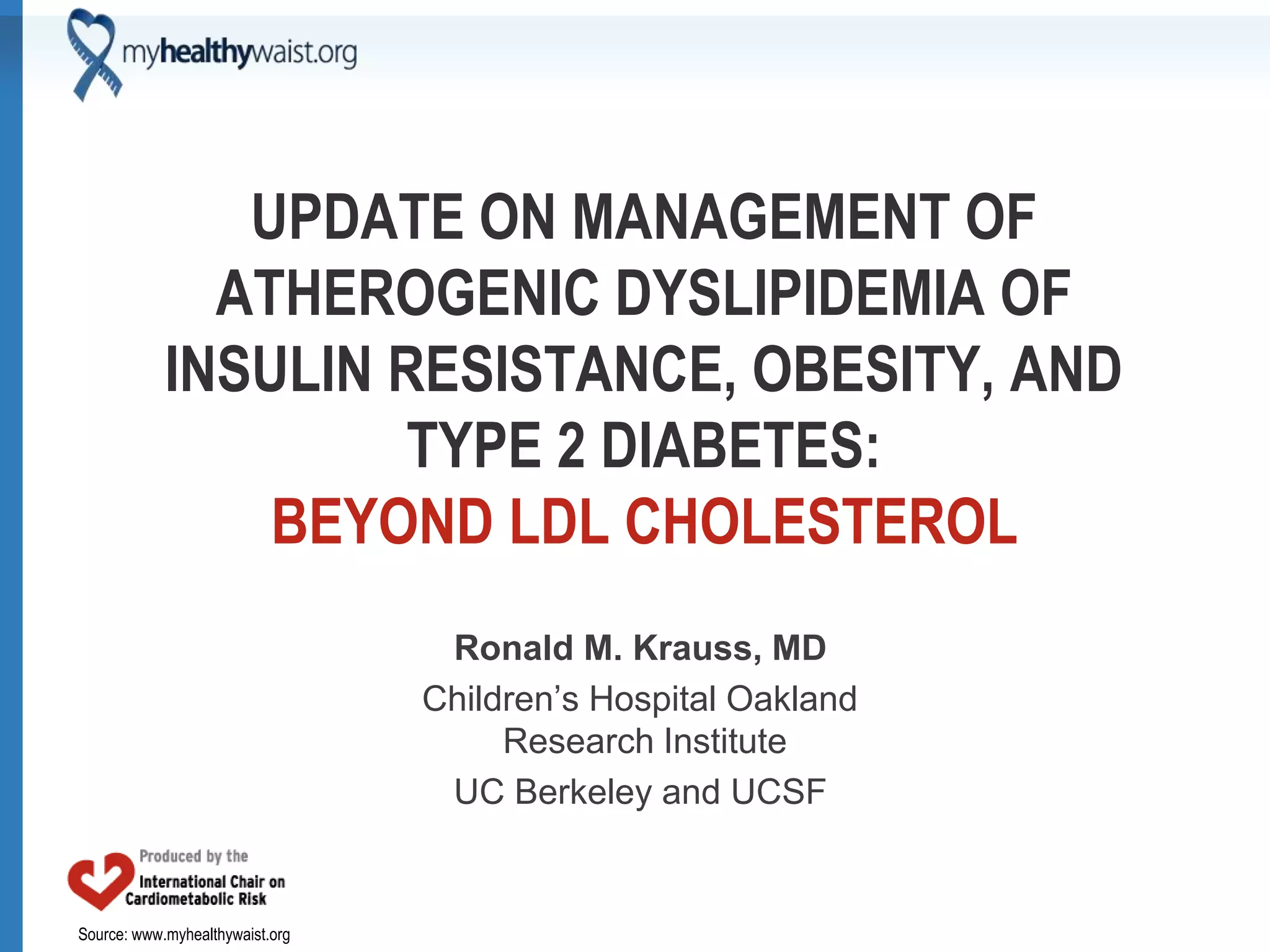 myhealthywaist.org

UPDATE ON MANAGEMENT OF ATHEROGENIC DYSLIPIDEMIA OF INSULIN RESISTANCE, OBESITY, AND TYPE 2 DIABETES:
BEYOND LDL CHOLESTEROL

Ronald M. Krauss, MD
Children's Hospital Oakland Research Institute
UC Berkeley and UCSF

Produced by the
International Chair on Cardiometabolic Risk

Source: www.myhealthywaist.org